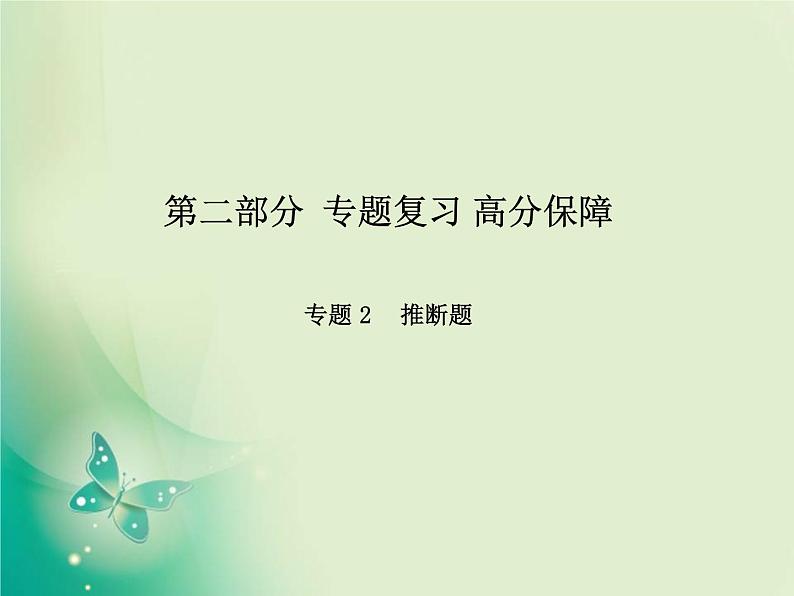 第二部分 专题复习 高分保障

专题 2 推断题